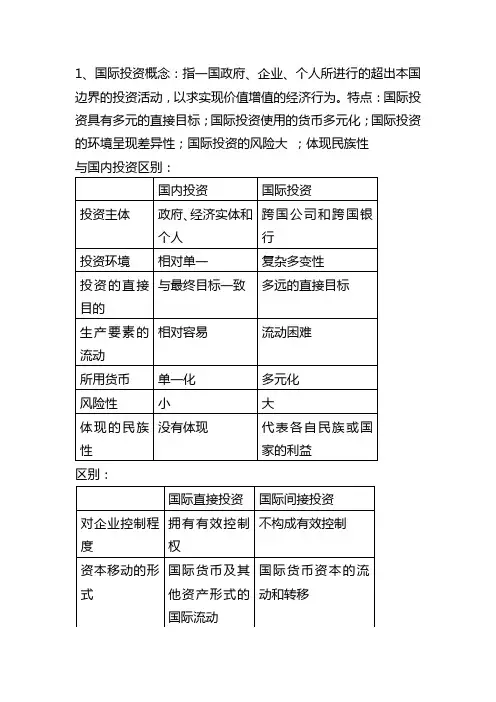 1、国际投资概念：指一国政府、企业、个人所进行的超出本国边界的投资活动，以求实现价值增值的经济行为。特点：国际投资具有多元的直接目标；国际投资使用的货币多元化；国际投资的环境呈现差异性；国际投资的风险大 ；体现民族性

与国内投资区别：

| | 国内投资 | 国际投资 |
|---|---|---|
| 投资主体 | 政府、经济实体和个人 | 跨国公司和跨国银行 |
| 投资环境 | 相对单一 | 复杂多变性 |
| 投资的直接目的 | 与最终目标一致 | 多远的直接目标 |
| 生产要素的流动 | 相对容易 | 流动困难 |
| 所用货币 | 单一化 | 多元化 |
| 风险性 | 小 | 大 |
| 体现的民族性 | 没有体现 | 代表各自民族或国家的利益 |

区别：

| | 国际直接投资 | 国际间接投资 |
|---|---|---|
| 对企业控制程度 | 拥有有效控制权 | 不构成有效控制 |
| 资本移动的形式 | 国际货币及其他资产形式的国际流动 | 国际货币资本的流动和转移 |